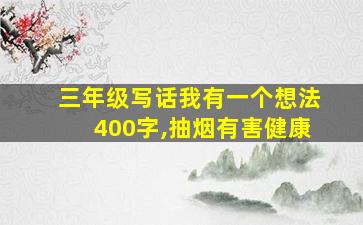 三年级写话我有一个想法400字,抽烟有害健康